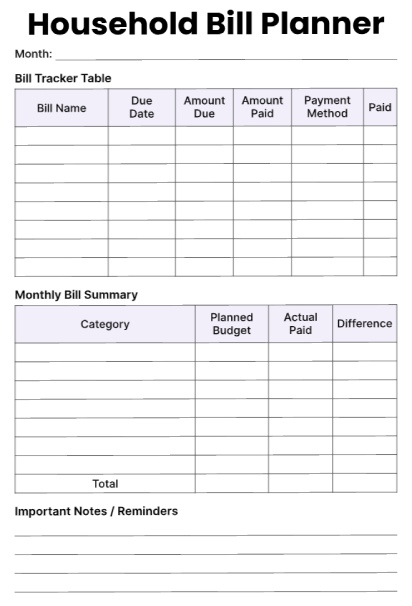 Household Bill Planner

Month:

Bill Tracker Table

| Bill Name | Due Date | Amount Due | Amount Paid | Payment Method | Paid |
|---|---|---|---|---|---|
| | | | | | |
| | | | | | |
| | | | | | |
| | | | | | |
| | | | | | |
| | | | | | |
| | | | | | |
| | | | | | |

Monthly Bill Summary

| Category | Planned Budget | Actual Paid | Difference |
|---|---|---|---|
| | | | |
| | | | |
| | | | |
| | | | |
| | | | |
| | | | |
| | | | |
| Total | | | |

Important Notes / Reminders